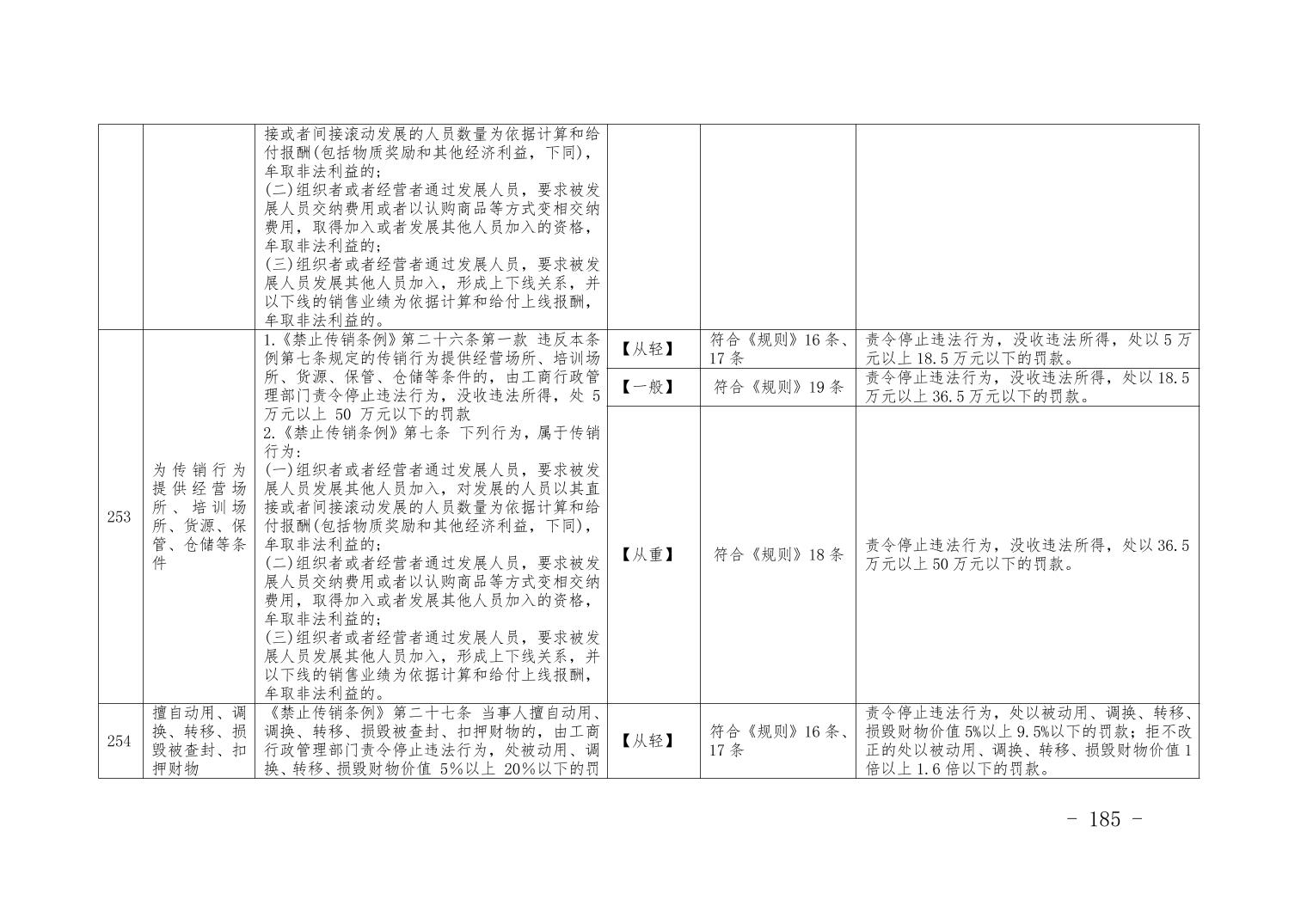 |  |  |  |  |  |  |
|---|---|---|---|---|---|
|  |  | 接或者间接滚动发展的人员数量为依据计算和给付报酬(包括物质奖励和其他经济利益，下同)，牟取非法利益的；<br>(二)组织者或者经营者通过发展人员，要求被发展人员交纳费用或者以认购商品等方式变相交纳费用，取得加入或者发展其他人员加入的资格，牟取非法利益的；<br>(三)组织者或者经营者通过发展人员，要求被发展人员发展其他人员加入，形成上下线关系，并以下线的销售业绩为依据计算和给付上线报酬，牟取非法利益的。 |  |  |  |
| 253 | 为传销行为提供经营场所、培训场所、货源、保管、仓储等条件 | 1.《禁止传销条例》第二十六条第一款 违反本条例第七条规定的传销行为提供经营场所、培训场所、货源、保管、仓储等条件的，由工商行政管理部门责令停止违法行为，没收违法所得，处 5 万元以上 50 万元以下的罚款<br>2.《禁止传销条例》第七条 下列行为，属于传销行为：<br>(一)组织者或者经营者通过发展人员，要求被发展人员发展其他人员加入，对发展的人员以其直接或者间接滚动发展的人员数量为依据计算和给付报酬(包括物质奖励和其他经济利益，下同)，牟取非法利益的；<br>(二)组织者或者经营者通过发展人员，要求被发展人员交纳费用或者以认购商品等方式变相交纳费用，取得加入或者发展其他人员加入的资格，牟取非法利益的；<br>(三)组织者或者经营者通过发展人员，要求被发展人员发展其他人员加入，形成上下线关系，并以下线的销售业绩为依据计算和给付上线报酬，牟取非法利益的。 | 【从轻】 | 符合《规则》16 条、17 条 | 责令停止违法行为，没收违法所得，处以 5 万元以上 18.5 万元以下的罚款。 |
|  |  |  | 【一般】 | 符合《规则》19 条 | 责令停止违法行为，没收违法所得，处以 18.5 万元以上 36.5 万元以下的罚款。 |
|  |  |  | 【从重】 | 符合《规则》18 条 | 责令停止违法行为，没收违法所得，处以 36.5 万元以上 50 万元以下的罚款。 |
| 254 | 擅自动用、调换、转移、损毁被查封、扣押财物 | 《禁止传销条例》第二十七条 当事人擅自动用、调换、转移、损毁被查封、扣押财物的，由工商行政管理部门责令停止违法行为，处被动用、调换、转移、损毁财物价值 5%以上 20%以下的罚 | 【从轻】 | 符合《规则》16 条、17 条 | 责令停止违法行为，处以被动用、调换、转移、损毁财物价值 5%以上 9.5%以下的罚款；拒不改正的处以被动用、调换、转移、损毁财物价值 1 倍以上 1.6 倍以下的罚款。 |

- 185 -